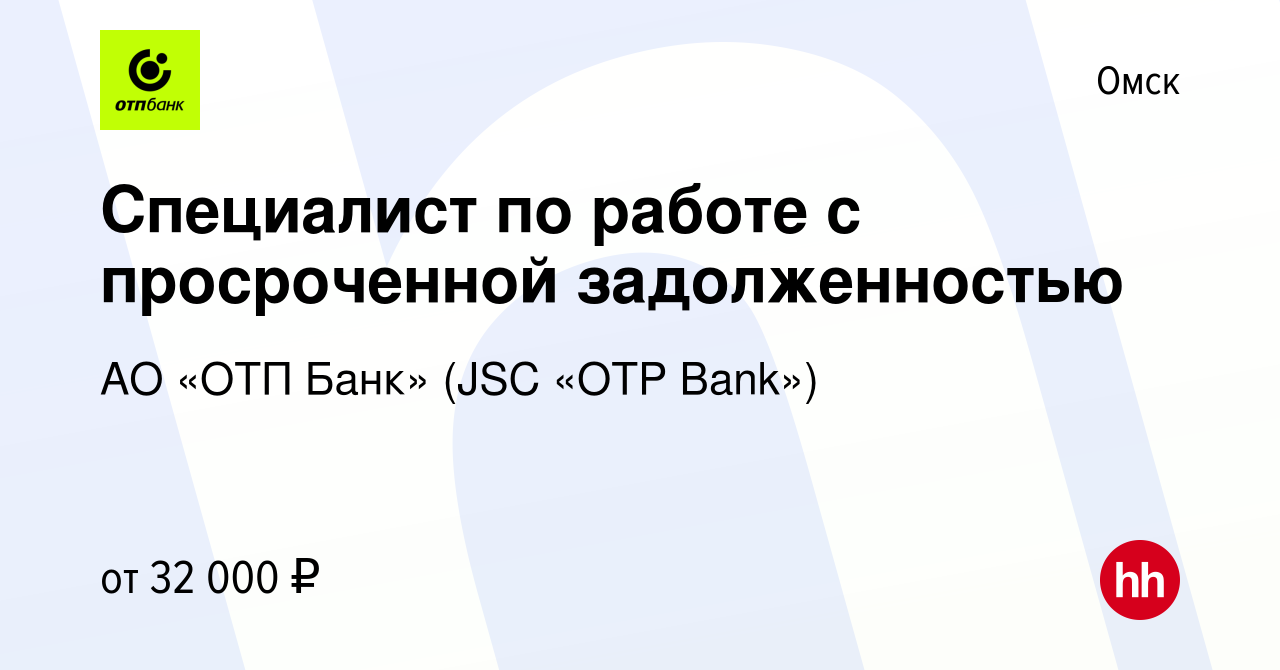 отпбанк

Омск

Специалист по работе с просроченной задолженностью

АО «ОТП Банк» (JSC «OTP Bank»)

от 32 000 ₽

hh